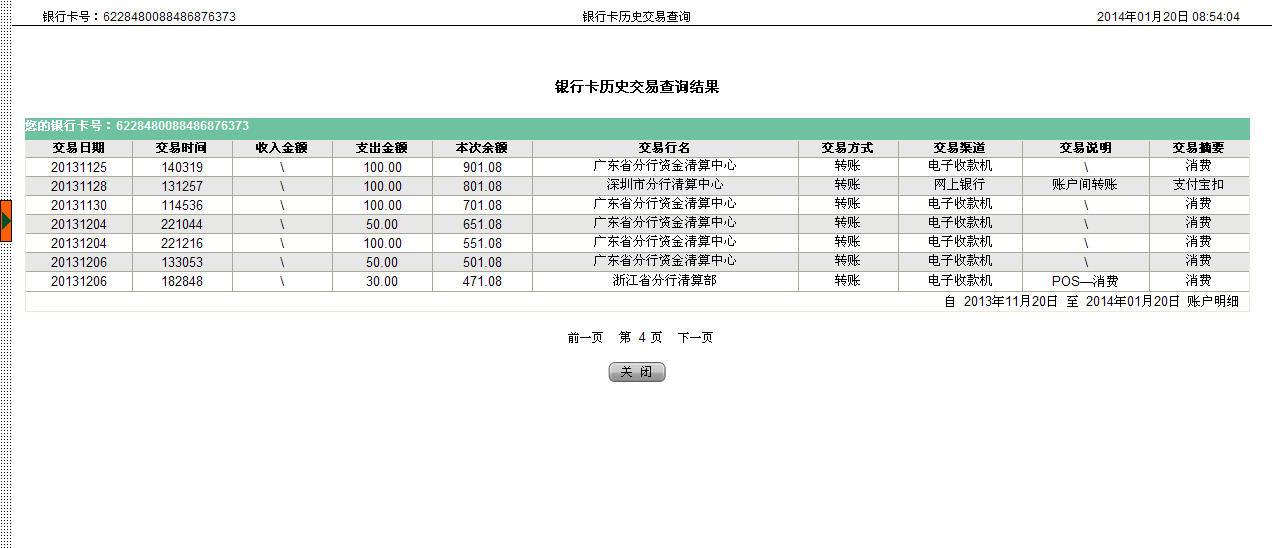 银行卡号：6228480088486876373 银行卡历史交易查询 2014年01月20日 08:54:04

银行卡历史交易查询结果

您的银行卡号：6228480088486876373

| 交易日期 | 交易时间 | 收入金额 | 支出金额 | 本次余额 | 交易行名 | 交易方式 | 交易渠道 | 交易说明 | 交易摘要 |
|---|---|---|---|---|---|---|---|---|---|
| 20131125 | 140319 | \ | 100.00 | 901.08 | 广东省分行资金清算中心 | 转账 | 电子收款机 | \ | 消费 |
| 20131128 | 131257 | \ | 100.00 | 801.08 | 深圳市分行清算中心 | 转账 | 网上银行 | 账户间转账 | 支付宝扣 |
| 20131130 | 114536 | \ | 100.00 | 701.08 | 广东省分行资金清算中心 | 转账 | 电子收款机 | \ | 消费 |
| 20131204 | 221044 | \ | 50.00 | 651.08 | 广东省分行资金清算中心 | 转账 | 电子收款机 | \ | 消费 |
| 20131204 | 221216 | \ | 100.00 | 551.08 | 广东省分行资金清算中心 | 转账 | 电子收款机 | \ | 消费 |
| 20131206 | 133053 | \ | 50.00 | 501.08 | 广东省分行资金清算中心 | 转账 | 电子收款机 | \ | 消费 |
| 20131206 | 182848 | \ | 30.00 | 471.08 | 浙江省分行清算部 | 转账 | 电子收款机 | POS—消费 | 消费 |

自 2013年11月20日 至 2014年01月20日 账户明细

前一页 第 4 页 下一页

关 闭